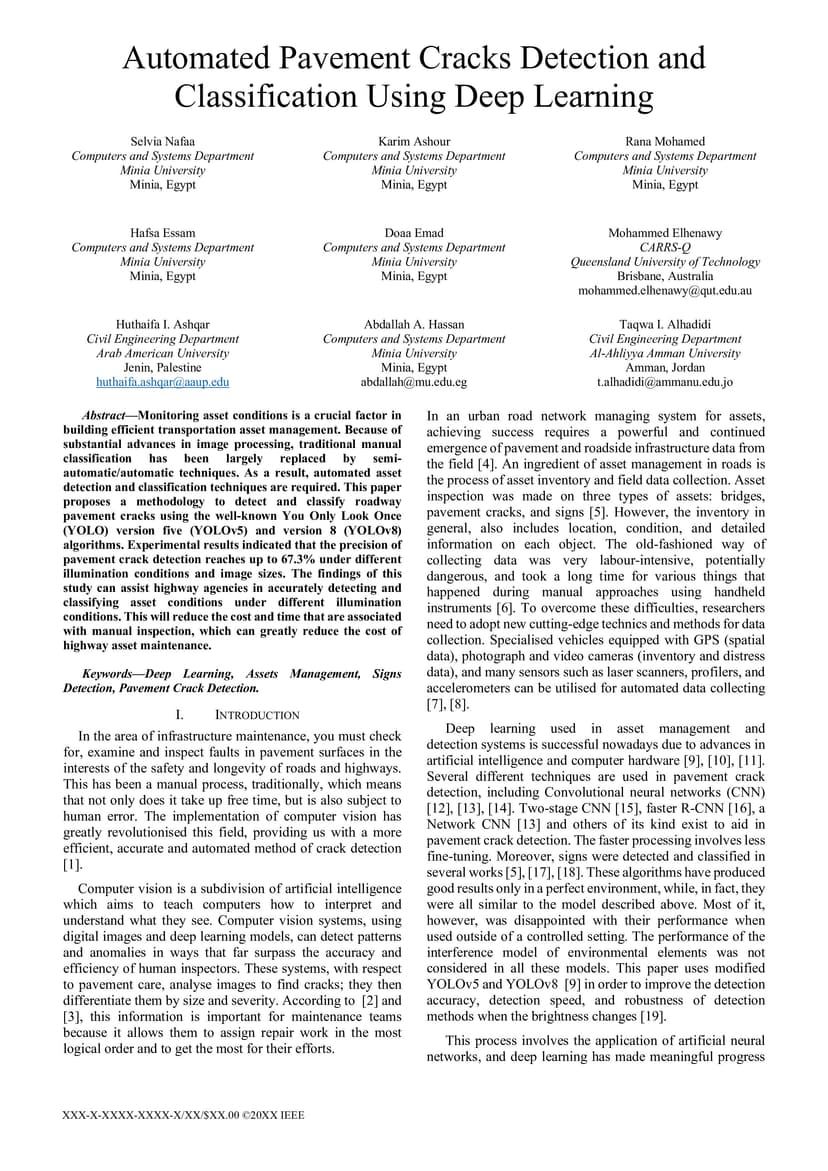 Automated Pavement Cracks Detection and Classification Using Deep Learning

Selvia Nafaa
Computers and Systems Department
Minia University
Minia, Egypt

Karim Ashour
Computers and Systems Department
Minia University
Minia, Egypt

Rana Mohamed
Computers and Systems Department
Minia University
Minia, Egypt

Hafsa Essam
Computers and Systems Department
Minia University
Minia, Egypt

Doaa Emad
Computers and Systems Department
Minia University
Minia, Egypt

Mohammed Elhenawy
CARRS-Q
Queensland University of Technology
Brisbane, Australia
mohammed.elhenawy@qut.edu.au

Huthaifa I. Ashqar
Civil Engineering Department
Arab American University
Jenin, Palestine
huthaifa.ashqar@aaup.edu

Abdallah A. Hassan
Computers and Systems Department
Minia University
Minia, Egypt
abdallah@mu.edu.eg

Taqwa I. Alhadidi
Civil Engineering Department
Al-Ahliyya Amman University
Amman, Jordan
t.alhadidi@ammanu.edu.jo

Abstract—Monitoring asset conditions is a crucial factor in building efficient transportation asset management. Because of substantial advances in image processing, traditional manual classification has been largely replaced by semi-automatic/automatic techniques. As a result, automated asset detection and classification techniques are required. This paper proposes a methodology to detect and classify roadway pavement cracks using the well-known You Only Look Once (YOLO) version five (YOLOv5) and version 8 (YOLOv8) algorithms. Experimental results indicated that the precision of pavement crack detection reaches up to 67.3% under different illumination conditions and image sizes. The findings of this study can assist highway agencies in accurately detecting and classifying asset conditions under different illumination conditions. This will reduce the cost and time that are associated with manual inspection, which can greatly reduce the cost of highway asset maintenance.

Keywords—Deep Learning, Assets Management, Signs Detection, Pavement Crack Detection.

I. INTRODUCTION

In the area of infrastructure maintenance, you must check for, examine and inspect faults in pavement surfaces in the interests of the safety and longevity of roads and highways. This has been a manual process, traditionally, which means that not only does it take up free time, but is also subject to human error. The implementation of computer vision has greatly revolutionised this field, providing us with a more efficient, accurate and automated method of crack detection [1].

Computer vision is a subdivision of artificial intelligence which aims to teach computers how to interpret and understand what they see. Computer vision systems, using digital images and deep learning models, can detect patterns and anomalies in ways that far surpass the accuracy and efficiency of human inspectors. These systems, with respect to pavement care, analyse images to find cracks; they then differentiate them by size and severity. According to [2] and [3], this information is important for maintenance teams because it allows them to assign repair work in the most logical order and to get the most for their efforts.

In an urban road network managing system for assets, achieving success requires a powerful and continued emergence of pavement and roadside infrastructure data from the field [4]. An ingredient of asset management in roads is the process of asset inventory and field data collection. Asset inspection was made on three types of assets: bridges, pavement cracks, and signs [5]. However, the inventory in general, also includes location, condition, and detailed information on each object. The old-fashioned way of collecting data was very labour-intensive, potentially dangerous, and took a long time for various things that happened during manual approaches using handheld instruments [6]. To overcome these difficulties, researchers need to adopt new cutting-edge technics and methods for data collection. Specialised vehicles equipped with GPS (spatial data), photograph and video cameras (inventory and distress data), and many sensors such as laser scanners, profilers, and accelerometers can be utilised for automated data collecting [7], [8].

Deep learning used in asset management and detection systems is successful nowadays due to advances in artificial intelligence and computer hardware [9], [10], [11]. Several different techniques are used in pavement crack detection, including Convolutional neural networks (CNN) [12], [13], [14]. Two-stage CNN [15], faster R-CNN [16], a Network CNN [13] and others of its kind exist to aid in pavement crack detection. The faster processing involves less fine-tuning. Moreover, signs were detected and classified in several works [5], [17], [18]. These algorithms have produced good results only in a perfect environment, while, in fact, they were all similar to the model described above. Most of it, however, was disappointed with their performance when used outside of a controlled setting. The performance of the interference model of environmental elements was not considered in all these models. This paper uses modified YOLOv5 and YOLOv8 [9] in order to improve the detection accuracy, detection speed, and robustness of detection methods when the brightness changes [19].

This process involves the application of artificial neural networks, and deep learning has made meaningful progress

XXX-X-XXXX-XXXX-X/XX/$XX.00 ©20XX IEEE